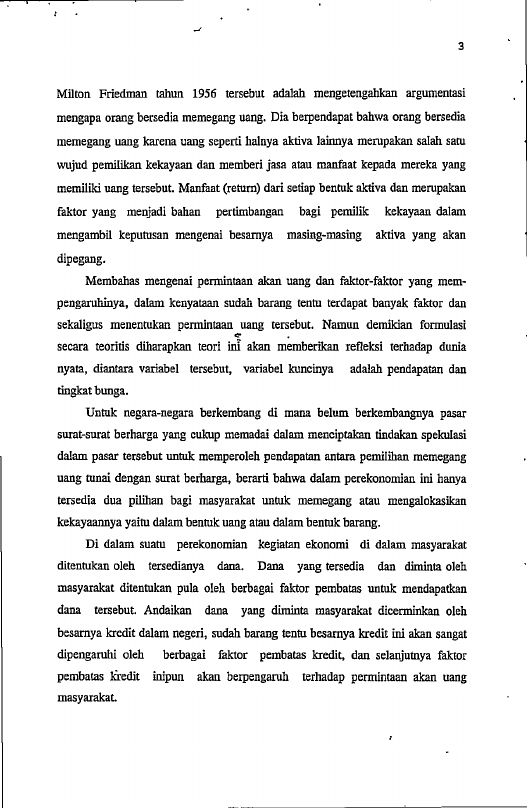 3

Milton Friedman tahun 1956 tersebut adalah mengetengahkan argumentasi mengapa orang bersedia memegang uang. Dia berpendapat bahwa orang bersedia memegang uang karena uang seperti halnya aktiva lainnya merupakan salah satu wujud pemilikan kekayaan dan memberi jasa atau manfaat kepada mereka yang memiliki uang tersebut. Manfaat (return) dari setiap bentuk aktiva dan merupakan faktor yang menjadi bahan pertimbangan bagi pemilik kekayaan dalam mengambil keputusan mengenai besarnya masing-masing aktiva yang akan dipegang.

Membahas mengenai permintaan akan uang dan faktor-faktor yang mempengaruhinya, dalam kenyataan sudah barang tentu terdapat banyak faktor dan sekaligus menentukan permintaan uang tersebut. Namun demikian formulasi secara teoritis diharapkan teori ini akan memberikan refleksi terhadap dunia nyata, diantara variabel tersebut, variabel kuncinya adalah pendapatan dan tingkat bunga.

Untuk negara-negara berkembang di mana belum berkembangnya pasar surat-surat berharga yang cukup memadai dalam menciptakan tindakan spekulasi dalam pasar tersebut untuk memperoleh pendapatan antara pemilihan memegang uang tunai dengan surat berharga, berarti bahwa dalam perekonomian ini hanya tersedia dua pilihan bagi masyarakat untuk memegang atau mengalokasikan kekayaannya yaitu dalam bentuk uang atau dalam bentuk barang.

Di dalam suatu perekonomian kegiatan ekonomi di dalam masyarakat ditentukan oleh tersedianya dana. Dana yang tersedia dan diminta oleh masyarakat ditentukan pula oleh berbagai faktor pembatas untuk mendapatkan dana tersebut. Andaikan dana yang diminta masyarakat dicerminkan oleh besarnya kredit dalam negeri, sudah barang tentu besarnya kredit ini akan sangat dipengaruhi oleh berbagai faktor pembatas kredit, dan selanjutnya faktor pembatas kredit inipun akan berpengaruh terhadap permintaan akan uang masyarakat.